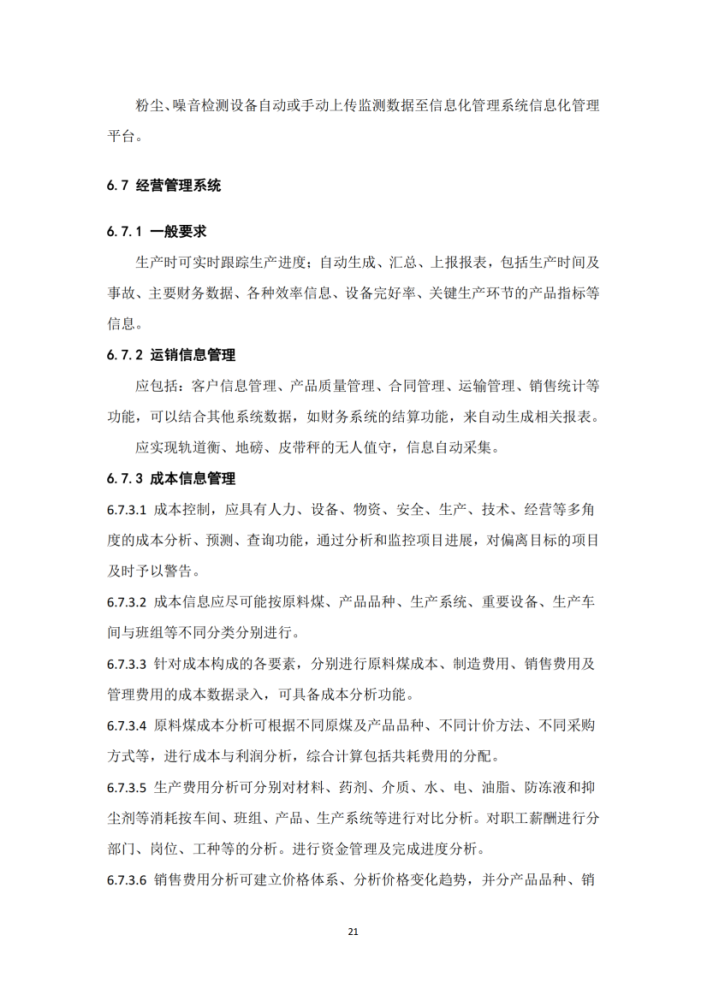 粉尘、噪音检测设备自动或手动上传监测数据至信息化管理系统信息化管理平台。

6.7 经营管理系统

6.7.1 一般要求

生产时可实时跟踪生产进度；自动生成、汇总、上报报表，包括生产时间及事故、主要财务数据、各种效率信息、设备完好率、关键生产环节的产品指标等信息。

6.7.2 运销信息管理

应包括：客户信息管理、产品质量管理、合同管理、运输管理、销售统计等功能，可以结合其他系统数据，如财务系统的结算功能，来自动生成相关报表。

应实现轨道衡、地磅、皮带秤的无人值守，信息自动采集。

6.7.3 成本信息管理

6.7.3.1 成本控制，应具有人力、设备、物资、安全、生产、技术、经营等多角度的成本分析、预测、查询功能，通过分析和监控项目进展，对偏离目标的项目及时予以警告。

6.7.3.2 成本信息应尽可能按原料煤、产品品种、生产系统、重要设备、生产车间与班组等不同分类分别进行。

6.7.3.3 针对成本构成的各要素，分别进行原料煤成本、制造费用、销售费用及管理费用的成本数据录入，可具备成本分析功能。

6.7.3.4 原料煤成本分析可根据不同原煤及产品品种、不同计价方法、不同采购方式等，进行成本与利润分析，综合计算包括共耗费用的分配。

6.7.3.5 生产费用分析可分别对材料、药剂、介质、水、电、油脂、防冻液和抑尘剂等消耗按车间、班组、产品、生产系统等进行对比分析。对职工薪酬进行分部门、岗位、工种等的分析。进行资金管理及完成进度分析。

6.7.3.6 销售费用分析可建立价格体系、分析价格变化趋势，并分产品品种、销

21